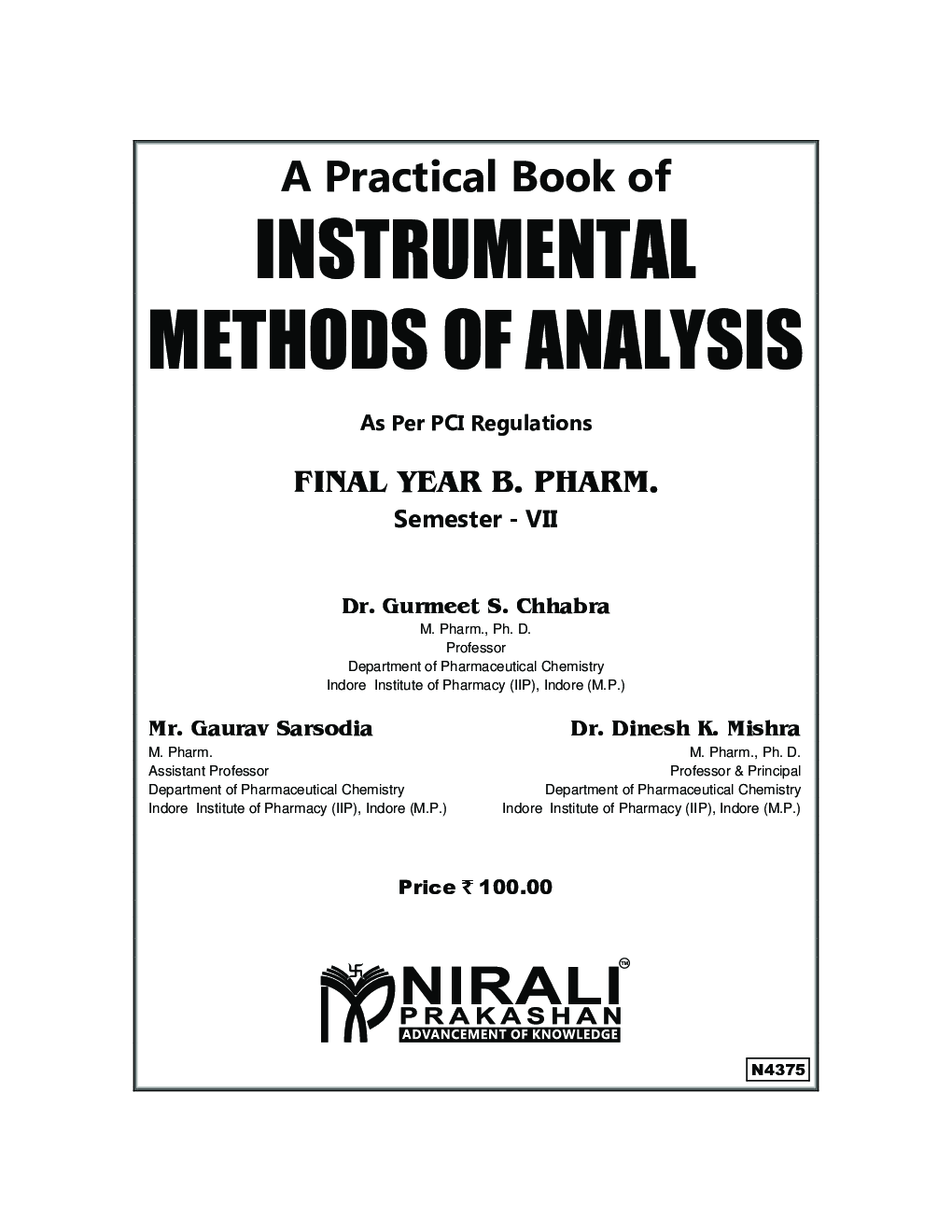 A Practical Book of
INSTRUMENTAL METHODS OF ANALYSIS

As Per PCI Regulations

FINAL YEAR B. PHARM.
Semester - VII

Dr. Gurmeet S. Chhabra
M. Pharm., Ph. D.
Professor
Department of Pharmaceutical Chemistry
Indore Institute of Pharmacy (IIP), Indore (M.P.)

Mr. Gaurav Sarsodia
M. Pharm.
Assistant Professor
Department of Pharmaceutical Chemistry
Indore Institute of Pharmacy (IIP), Indore (M.P.)

Dr. Dinesh K. Mishra
M. Pharm., Ph. D.
Professor & Principal
Department of Pharmaceutical Chemistry
Indore Institute of Pharmacy (IIP), Indore (M.P.)

Price ₹ 100.00

NIRALI™
PRAKASHAN
ADVANCEMENT OF KNOWLEDGE

N4375